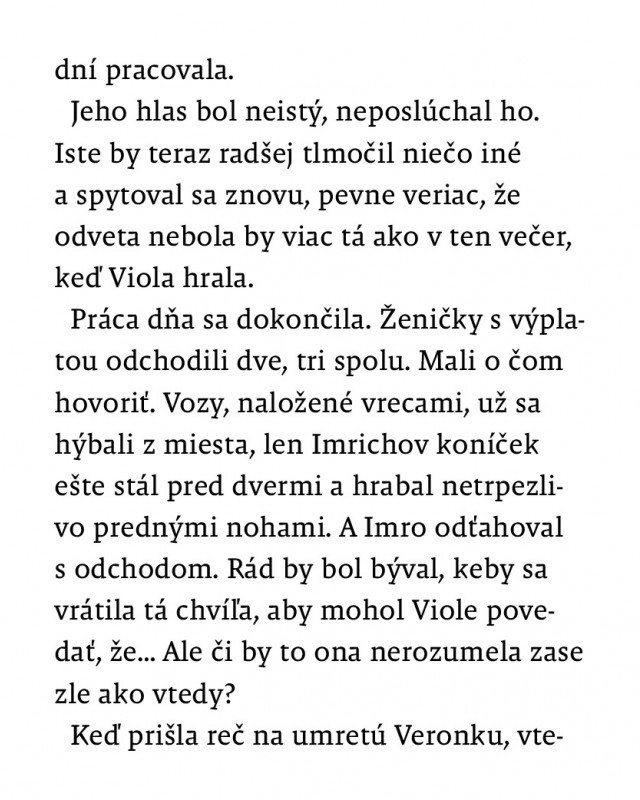 dní pracovala.

Jeho hlas bol neistý, neposlúchal ho. Iste by teraz radšej tlmočil niečo iné a spytoval sa znovu, pevne veriac, že odveta nebola by viac tá ako v ten večer, keď Viola hrala.

Práca dňa sa dokončila. Ženičky s výplatou odchodili dve, tri spolu. Mali o čom hovoriť. Vozy, naložené vrecami, už sa hýbali z miesta, len Imrichov koníček ešte stál pred dvermi a hrabal netrpezlivo prednými nohami. A Imro odťahoval s odchodom. Rád by bol býval, keby sa vrátila tá chvíľa, aby mohol Viole povedať, že... Ale či by to ona nerozumela zase zle ako vtedy?

Keď prišla reč na umretú Veronku, vte-